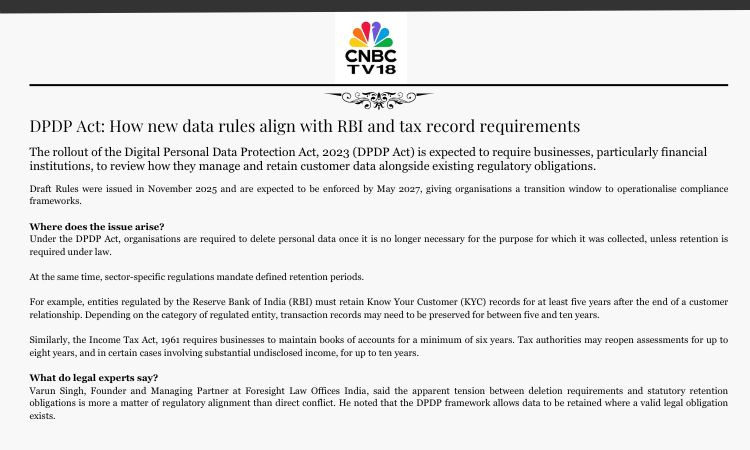 CNBC TV18

DPDP Act: How new data rules align with RBI and tax record requirements

The rollout of the Digital Personal Data Protection Act, 2023 (DPDP Act) is expected to require businesses, particularly financial institutions, to review how they manage and retain customer data alongside existing regulatory obligations.

Draft Rules were issued in November 2025 and are expected to be enforced by May 2027, giving organisations a transition window to operationalise compliance frameworks.

Where does the issue arise?
Under the DPDP Act, organisations are required to delete personal data once it is no longer necessary for the purpose for which it was collected, unless retention is required under law.

At the same time, sector-specific regulations mandate defined retention periods.

For example, entities regulated by the Reserve Bank of India (RBI) must retain Know Your Customer (KYC) records for at least five years after the end of a customer relationship. Depending on the category of regulated entity, transaction records may need to be preserved for between five and ten years.

Similarly, the Income Tax Act, 1961 requires businesses to maintain books of accounts for a minimum of six years. Tax authorities may reopen assessments for up to eight years, and in certain cases involving substantial undisclosed income, for up to ten years.

What do legal experts say?
Varun Singh, Founder and Managing Partner at Foresight Law Offices India, said the apparent tension between deletion requirements and statutory retention obligations is more a matter of regulatory alignment than direct conflict. He noted that the DPDP framework allows data to be retained where a valid legal obligation exists.